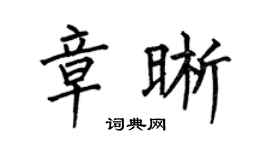 章晰

词典网